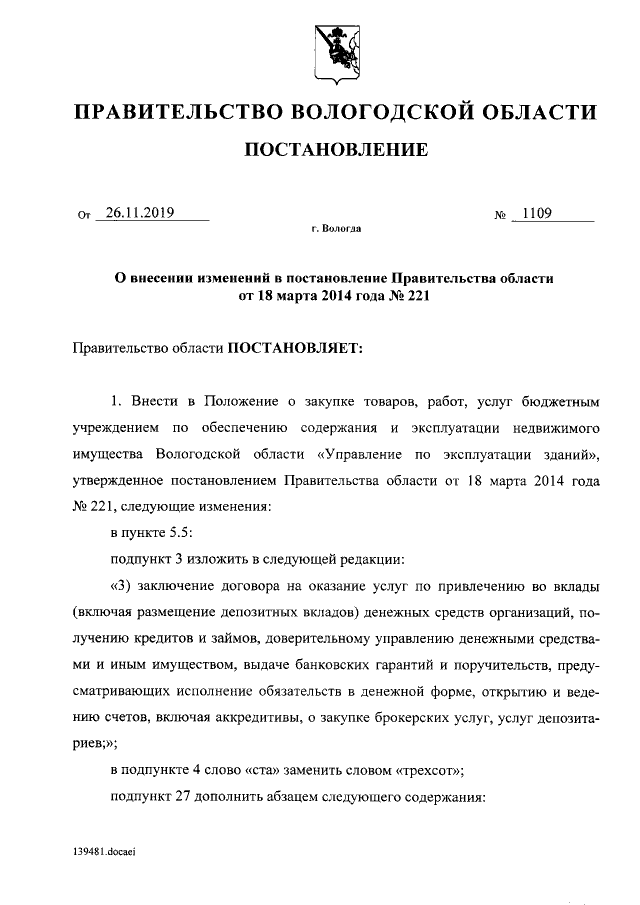 ПРАВИТЕЛЬСТВО ВОЛОГОДСКОЙ ОБЛАСТИ

ПОСТАНОВЛЕНИЕ

От 26.11.2019 № 1109

г. Вологда

О внесении изменений в постановление Правительства области от 18 марта 2014 года № 221

Правительство области ПОСТАНОВЛЯЕТ:

1. Внести в Положение о закупке товаров, работ, услуг бюджетным учреждением по обеспечению содержания и эксплуатации недвижимого имущества Вологодской области «Управление по эксплуатации зданий», утвержденное постановлением Правительства области от 18 марта 2014 года № 221, следующие изменения:

в пункте 5.5:

подпункт 3 изложить в следующей редакции:

«3) заключение договора на оказание услуг по привлечению во вклады (включая размещение депозитных вкладов) денежных средств организаций, получению кредитов и займов, доверительному управлению денежными средствами и иным имуществом, выдаче банковских гарантий и поручительств, предусматривающих исполнение обязательств в денежной форме, открытию и ведению счетов, включая аккредитивы, о закупке брокерских услуг, услуг депозитариев;»;

в подпункте 4 слово «ста» заменить словом «трехсот»;

подпункт 27 дополнить абзацем следующего содержания:

139481.docaei